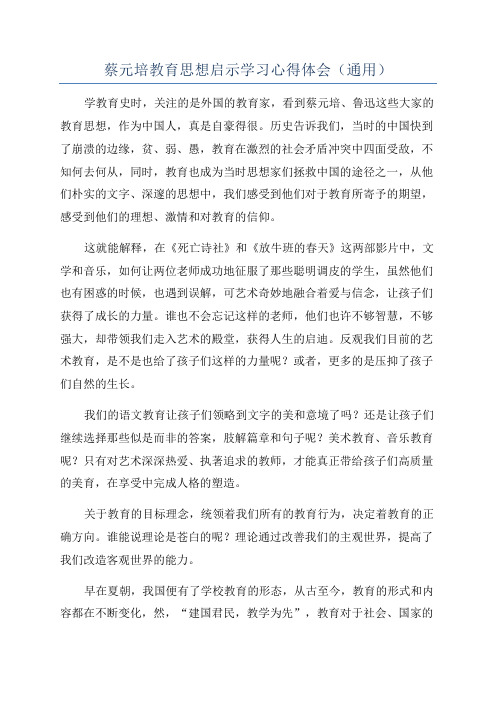 蔡元培教育思想启示学习心得体会（通用）

学教育史时，关注的是外国的教育家，看到蔡元培、鲁迅这些大家的教育思想，作为中国人，真是自豪得很。历史告诉我们，当时的中国快到了崩溃的边缘，贫、弱、愚，教育在激烈的社会矛盾冲突中四面受敌，不知何去何从，同时，教育也成为当时思想家们拯救中国的途径之一，从他们朴实的文字、深邃的思想中，我们感受到他们对于教育所寄予的期望，感受到他们的理想、激情和对教育的信仰。

这就能解释，在《死亡诗社》和《放牛班的春天》这两部影片中，文学和音乐，如何让两位老师成功地征服了那些聪明调皮的学生，虽然他们也有困惑的时候，也遇到误解，可艺术奇妙地融合着爱与信念，让孩子们获得了成长的力量。谁也不会忘记这样的老师，他们也许不够智慧，不够强大，却带领我们走入艺术的殿堂，获得人生的启迪。反观我们目前的艺术教育，是不是也给了孩子们这样的力量呢？或者，更多的是压抑了孩子们自然的生长。

我们的语文教育让孩子们领略到文字的美和意境了吗？还是让孩子们继续选择那些似是而非的答案，肢解篇章和句子呢？美术教育、音乐教育呢？只有对艺术深深热爱、执著追求的教师，才能真正带给孩子们高质量的美育，在享受中完成人格的塑造。

关于教育的目标理念，统领着我们所有的教育行为，决定着教育的正确方向。谁能说理论是苍白的呢？理论通过改善我们的主观世界，提高了我们改造客观世界的能力。

早在夏朝，我国便有了学校教育的形态，从古至今，教育的形式和内容都在不断变化，然，“建国君民，教学为先”，教育对于社会、国家的